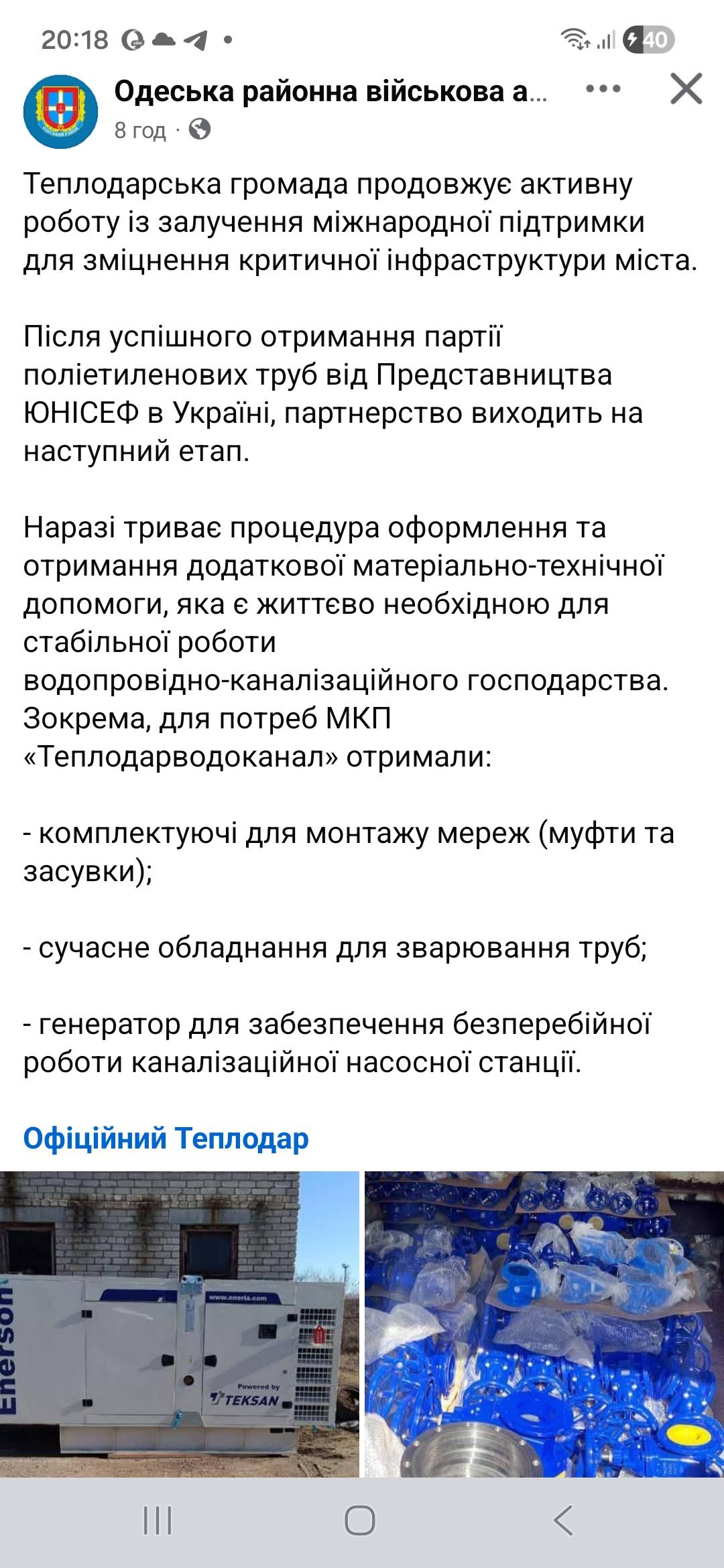 20:18 40

Одеська районна військова а...
8 год ·

Теплодарська громада продовжує активну роботу із залучення міжнародної підтримки для зміцнення критичної інфраструктури міста.

Після успішного отримання партії поліетиленових труб від Представництва ЮНІСЕФ в Україні, партнерство виходить на наступний етап.

Наразі триває процедура оформлення та отримання додаткової матеріально-технічної допомоги, яка є життєво необхідною для стабільної роботи водопровідно-каналізаційного господарства. Зокрема, для потреб МКП «Теплодарводоканал» отримали:

- комплектуючі для монтажу мереж (муфти та засувки);

- сучасне обладнання для зварювання труб;

- генератор для забезпечення безперебійної роботи каналізаційної насосної станції.

Офіційний Теплодар

Enerson
www.eneria.com
Powered by
TEKSAN